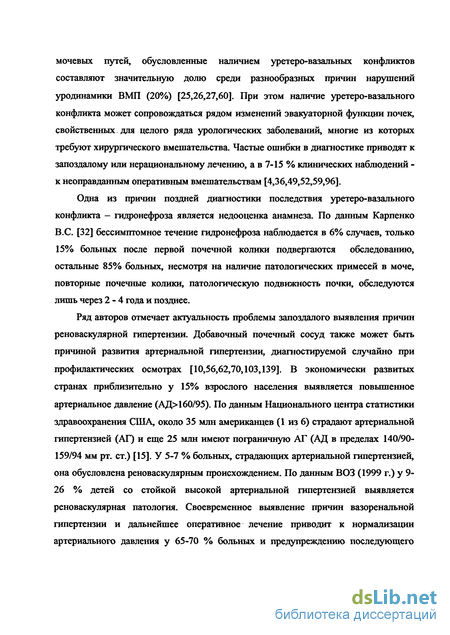 мочевых путей, обусловленные наличием уретеро-вазальных конфликтов составляют значительную долю среди разнообразных причин нарушений уродинамики ВМП (20%) [25,26,27,60]. При этом наличие уретеро-вазального конфликта может сопровождаться рядом изменений эвакуаторной функции почек, свойственных для целого ряда урологических заболеваний, многие из которых требуют хирургического вмешательства. Частые ошибки в диагностике приводят к запоздалому или нерациональному лечению, а в 7-15 % клинических наблюдений - к неоправданным оперативным вмешательствам [4,36,49,52,59,96].

Одна из причин поздней диагностики последствия уретеро-вазального конфликта – гидронефроза является недооценка анамнеза. По данным Карпенко В.С. [32] бессимптомное течение гидронефроза наблюдается в 6% случаев, только 15% больных после первой почечной колики подвергаются обследованию, остальные 85% больных, несмотря на наличие патологических примесей в моче, повторные почечные колики, патологическую подвижность почки, обследуются лишь через 2 - 4 года и позднее.

Ряд авторов отмечает актуальность проблемы запоздалого выявления причин реноваскулярной гипертензии. Добавочный почечный сосуд также может быть причиной развития артериальной гипертензии, диагностируемой случайно при профилактических осмотрах [10,56,62,70,103,139]. В экономически развитых странах приблизительно у 15% взрослого населения выявляется повышенное артериальное давление (АД>160/95). По данным Национального центра статистики здравоохранения США, около 35 млн американцев (1 из 6) страдают артериальной гипертензией (АГ) и еще 25 млн имеют пограничную АГ (АД в пределах 140/90-159/94 мм рт. ст.) [15]. У 5-7 % больных, страдающих артериальной гипертензией, она обусловлена реноваскулярным происхождением. По данным ВОЗ (1999 г.) у 9-26 % детей со стойкой высокой артериальной гипертензией выявляется реноваскулярная патология. Своевременное выявление причин вазоренальной гипертензии и дальнейшее оперативное лечение приводит к нормализации артериального давления у 65-70 % больных и предупреждению последующего

dsLib.net
библиотека диссертаций